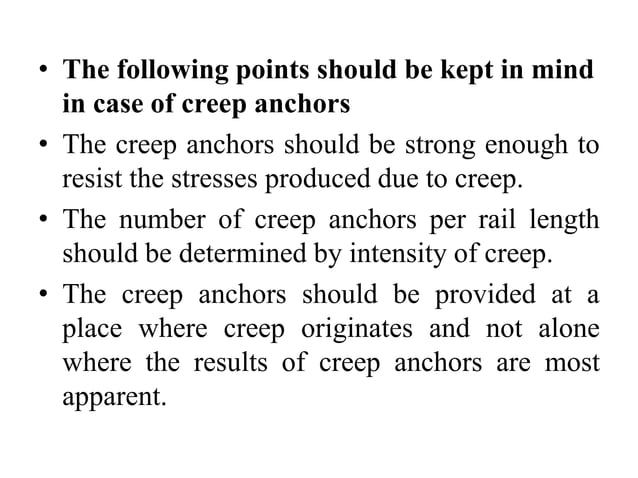 • The following points should be kept in mind in case of creep anchors

• The creep anchors should be strong enough to resist the stresses produced due to creep.

• The number of creep anchors per rail length should be determined by intensity of creep.

• The creep anchors should be provided at a place where creep originates and not alone where the results of creep anchors are most apparent.